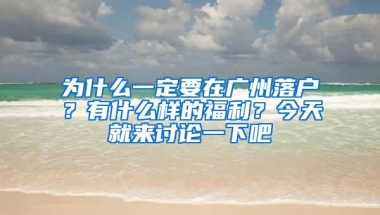 为什么一定要在广州落户？有什么样的福利？今天就来讨论一下吧